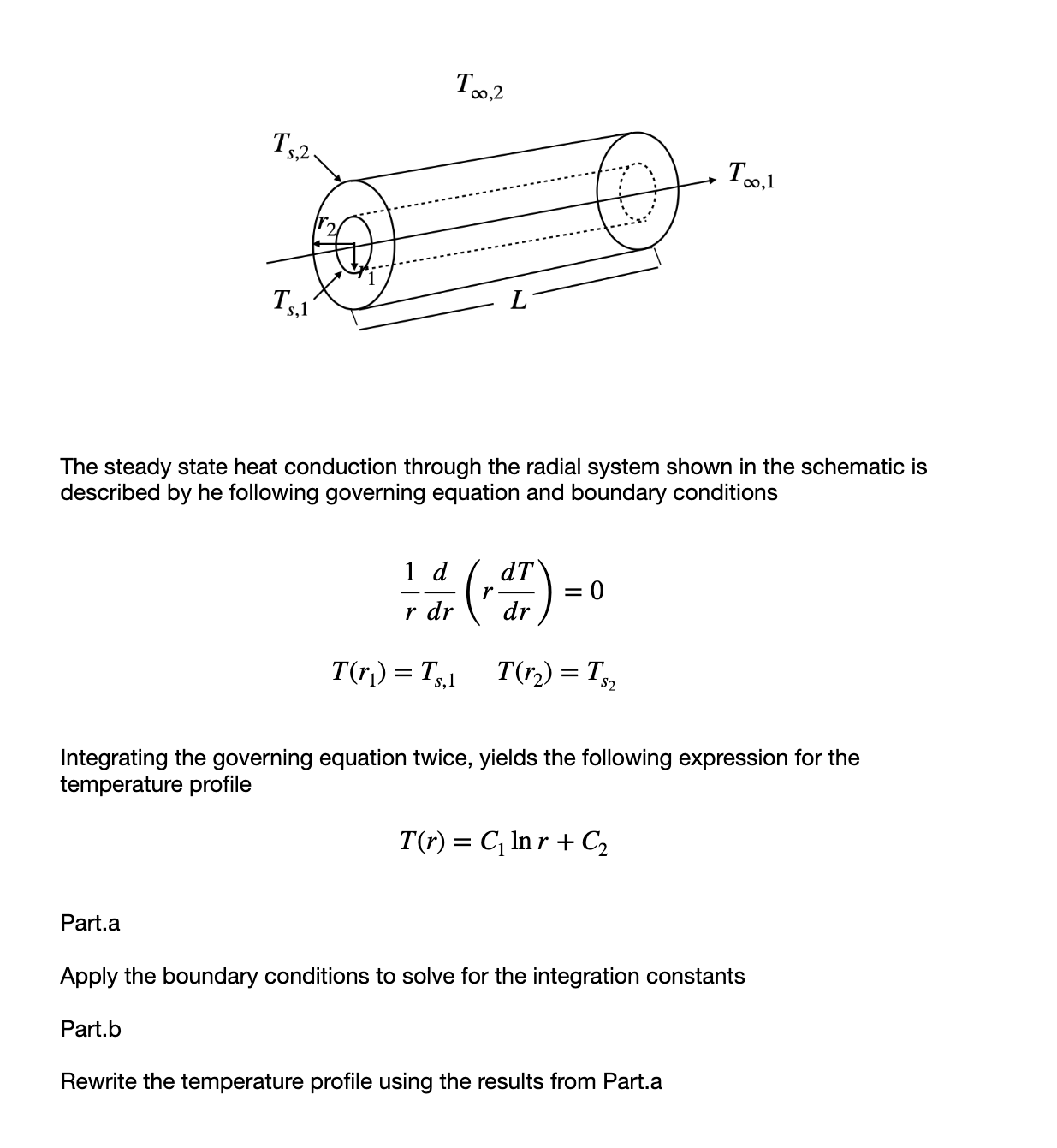 $T_{\infty,2}$

$T_{s,2}$

$T_{\infty,1}$

$r_2$

$r_1$

$T_{s,1}$

$L$

The steady state heat conduction through the radial system shown in the schematic is described by he following governing equation and boundary conditions

$\frac{1}{r}\frac{d}{dr}\left(r\frac{dT}{dr}\right) = 0$

$T(r_1) = T_{s,1} \quad T(r_2) = T_{s_2}$

Integrating the governing equation twice, yields the following expression for the temperature profile

$T(r) = C_1 \ln r + C_2$

Part.a

Apply the boundary conditions to solve for the integration constants

Part.b

Rewrite the temperature profile using the results from Part.a